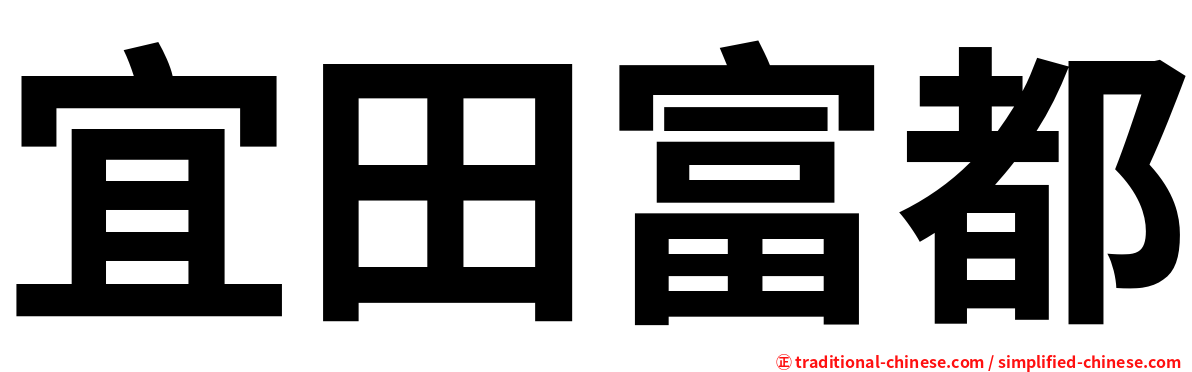 宜田富都

正 traditional-chinese.com / simplified-chinese.com